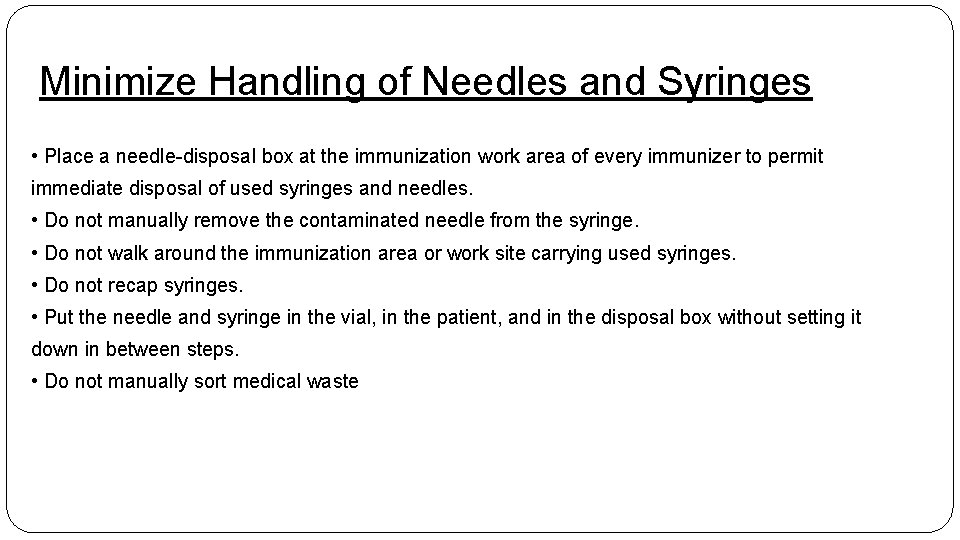 Minimize Handling of Needles and Syringes

• Place a needle-disposal box at the immunization work area of every immunizer to permit immediate disposal of used syringes and needles.
• Do not manually remove the contaminated needle from the syringe.
• Do not walk around the immunization area or work site carrying used syringes.
• Do not recap syringes.
• Put the needle and syringe in the vial, in the patient, and in the disposal box without setting it down in between steps.
• Do not manually sort medical waste